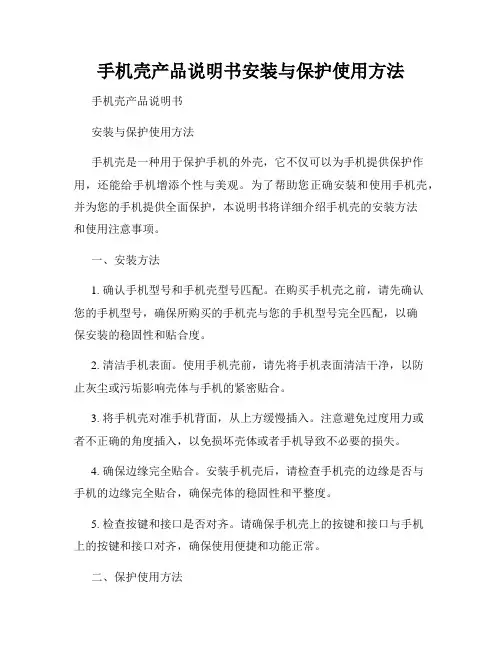 手机壳产品说明书安装与保护使用方法

手机壳产品说明书

安装与保护使用方法

手机壳是一种用于保护手机的外壳，它不仅可以为手机提供保护作用，还能给手机增添个性与美观。为了帮助您正确安装和使用手机壳，并为您的手机提供全面保护，本说明书将详细介绍手机壳的安装方法和使用注意事项。

一、安装方法

1. 确认手机型号和手机壳型号匹配。在购买手机壳之前，请先确认您的手机型号，确保所购买的手机壳与您的手机型号完全匹配，以确保安装的稳固性和贴合度。

2. 清洁手机表面。使用手机壳前，请先将手机表面清洁干净，以防止灰尘或污垢影响壳体与手机的紧密贴合。

3. 将手机壳对准手机背面，从上方缓慢插入。注意避免过度用力或者不正确的角度插入，以免损坏壳体或者手机导致不必要的损失。

4. 确保边缘完全贴合。安装手机壳后，请检查手机壳的边缘是否与手机的边缘完全贴合，确保壳体的稳固性和平整度。

5. 检查按键和接口是否对齐。请确保手机壳上的按键和接口与手机上的按键和接口对齐，确保使用便捷和功能正常。

二、保护使用方法